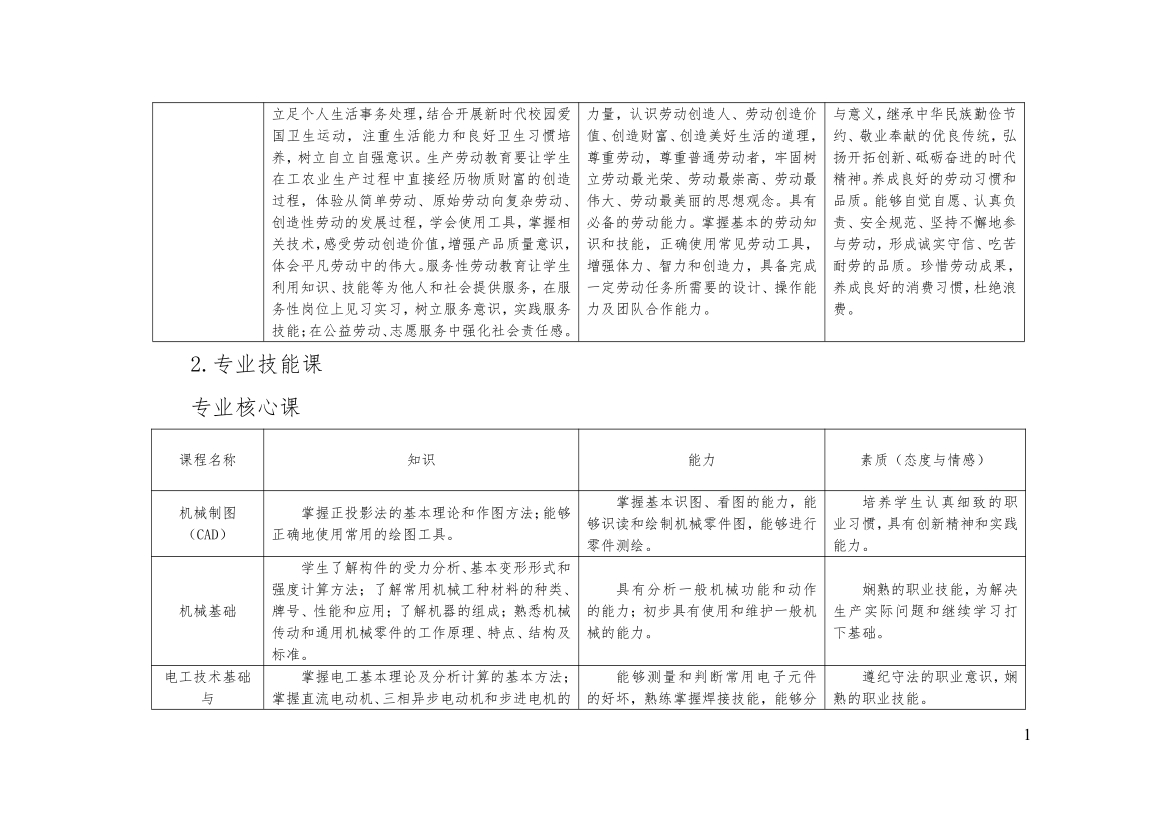 |  | 立足个人生活事务处理，结合开展新时代校园爱国卫生运动，注重生活能力和良好卫生习惯培养，树立自立自强意识。生产劳动教育要让学生在工农业生产过程中直接经历物质财富的创造过程，体验从简单劳动、原始劳动向复杂劳动、创造性劳动的发展过程，学会使用工具，掌握相关技术，感受劳动创造价值，增强产品质量意识，体会平凡劳动中的伟大。服务性劳动教育让学生利用知识、技能等为他人和社会提供服务，在服务性岗位上见习实习，树立服务意识，实践服务技能；在公益劳动、志愿服务中强化社会责任感。 | 力量，认识劳动创造人、劳动创造价值、创造财富、创造美好生活的道理，尊重劳动，尊重普通劳动者，牢固树立劳动最光荣、劳动最崇高、劳动最伟大、劳动最美丽的思想观念。具有必备的劳动能力。掌握基本的劳动知识和技能，正确使用常见劳动工具，增强体力、智力和创造力，具备完成一定劳动任务所需要的设计、操作能力及团队合作能力。 | 与意义，继承中华民族勤俭节约、敬业奉献的优良传统，弘扬开拓创新、砥砺奋进的时代精神。养成良好的劳动习惯和品质。能够自觉自愿、认真负责、安全规范、坚持不懈地参与劳动，形成诚实守信、吃苦耐劳的品质。珍惜劳动成果，养成良好的消费习惯，杜绝浪费。 |
|---|---|---|---|

2.专业技能课

专业核心课

| 课程名称 | 知识 | 能力 | 素质（态度与情感） |
|---|---|---|---|
| 机械制图（CAD） | 掌握正投影法的基本理论和作图方法；能够正确地使用常用的绘图工具。 | 掌握基本识图、看图的能力，能够识读和绘制机械零件图，能够进行零件测绘。 | 培养学生认真细致的职业习惯，具有创新精神和实践能力。 |
| 机械基础 | 学生了解构件的受力分析、基本变形形式和强度计算方法；了解常用机械工种材料的种类、牌号、性能和应用；了解机器的组成；熟悉机械传动和通用机械零件的工作原理、特点、结构及标准。 | 具有分析一般机械功能和动作的能力；初步具有使用和维护一般机械的能力。 | 娴熟的职业技能，为解决生产实际问题和继续学习打下基础。 |
| 电工技术基础与 | 掌握电工基本理论及分析计算的基本方法；掌握直流电动机、三相异步电动机和步进电机的 | 能够测量和判断常用电子元件的好坏，熟练掌握焊接技能，能够分 | 遵纪守法的职业意识，娴熟的职业技能。 |

1